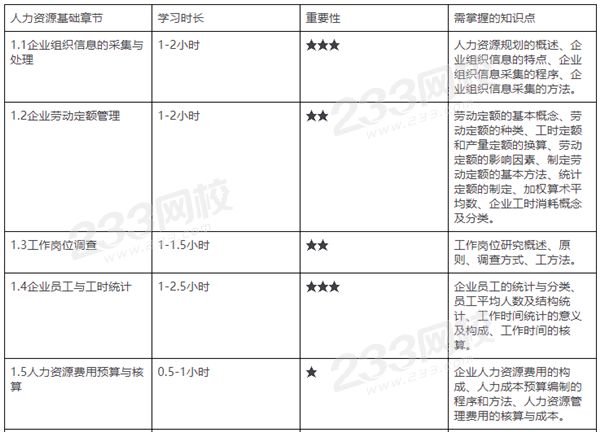 | 人力资源基础章节 | 学习时长 | 重要性 | 需掌握的知识点 |
|---|---|---|---|
| 1.1企业组织信息的采集与处理 | 1-2小时 | ★★★ | 人力资源规划的概述、企业组织信息的特点、企业组织信息采集的程序、企业组织信息采集的方法。 |
| 1.2企业劳动定额管理 | 1-2小时 | ★★ | 劳动定额的基本概念、劳动定额的种类、工时定额和产量定额的换算、劳动定额的影响因素、制定劳动定额的基本方法、统计定额的制定、加权算术平均数、企业工时消耗概念及分类。 |
| 1.3工作岗位调查 | 1-1.5小时 | ★★ | 工作岗位研究概述、原则、调查方式、工方法。 |
| 1.4企业员工与工时统计 | 1-2.5小时 | ★★★ | 企业员工的统计与分类、员工平均人数及结构统计、工作时间统计的意义及构成、工作时间的核算。 |
| 1.5人力资源费用预算与核算 | 0.5-1小时 | ★ | 企业人力资源费用的构成、人力成本预算编制的程序和方法、人力资源管理费用的核算与成本。 |

233网校
www.233.com